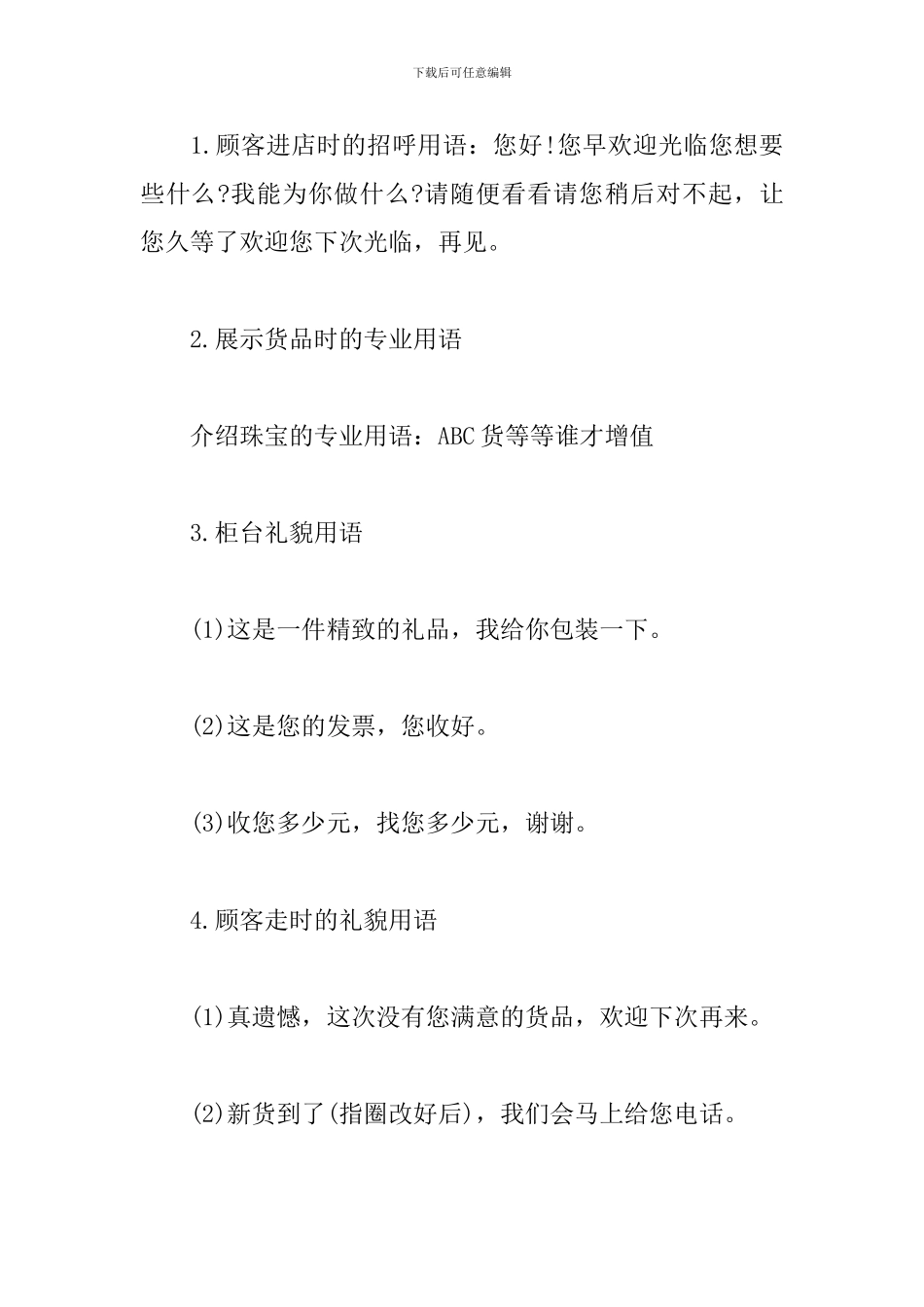 下载后可任意编辑

1.顾客进店时的招呼用语：您好!您早欢迎光临您想要些什么?我能为你做什么?请随便看看请您稍后对不起，让您久等了欢迎您下次光临，再见。

2.展示货品时的专业用语

介绍珠宝的专业用语：ABC货等等谁才增值

3.柜台礼貌用语

(1)这是一件精致的礼品，我给你包装一下。

(2)这是您的发票，您收好。

(3)收您多少元，找您多少元，谢谢。

4.顾客走时的礼貌用语

(1)真遗憾，这次没有您满意的货品，欢迎下次再来。

(2)新货到了(指圈改好后)，我们会马上给您电话。